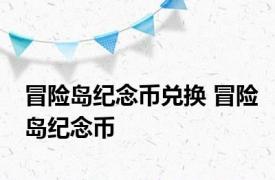 冒险岛纪念币兑换 冒险岛纪念币